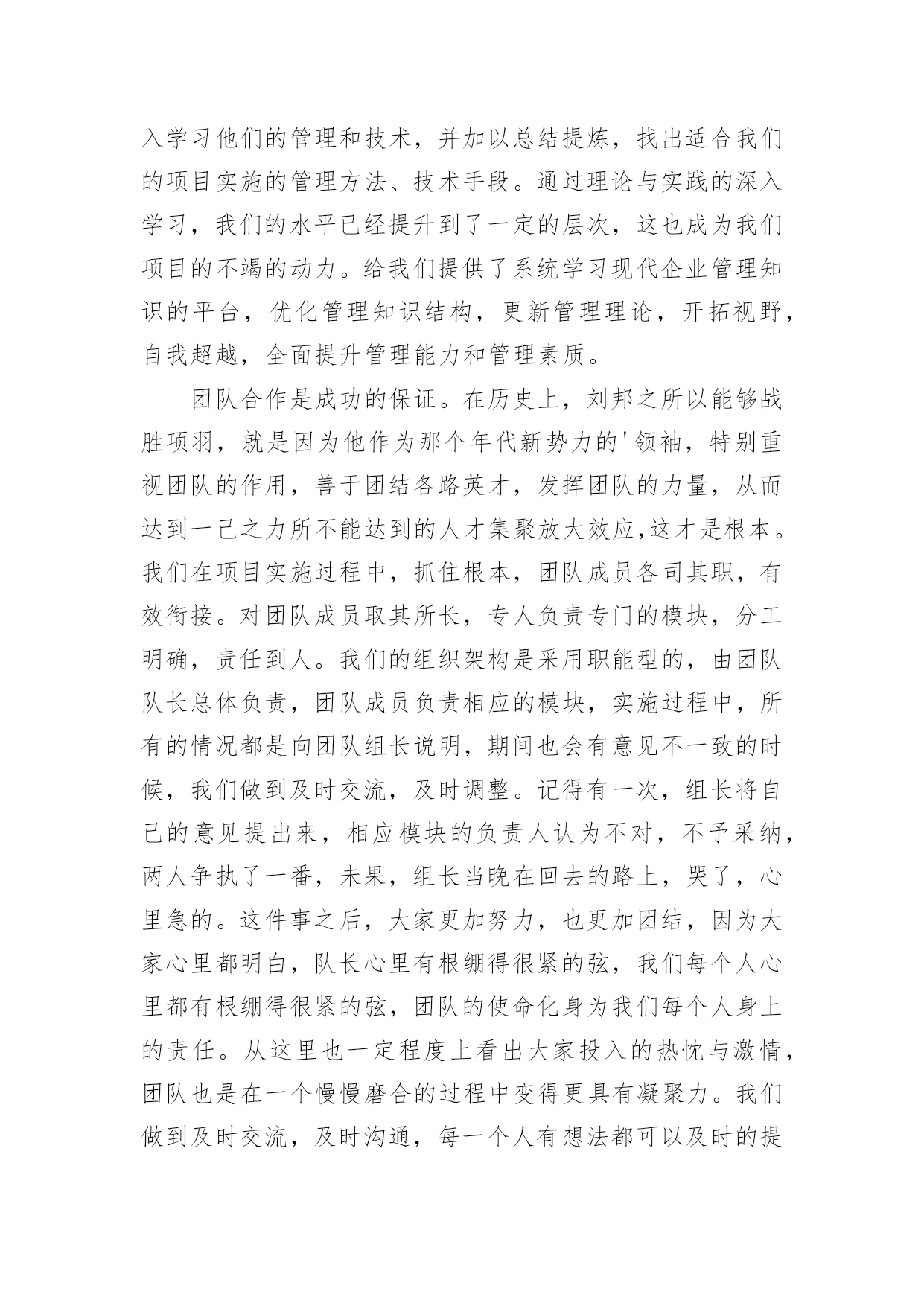 入学习他们的管理和技术，并加以总结提炼，找出适合我们的项目实施的管理方法、技术手段。通过理论与实践的深入学习，我们的水平已经提升到了一定的层次，这也成为我们项目的不竭的动力。给我们提供了系统学习现代企业管理知识的平台，优化管理知识结构，更新管理理论，开拓视野，自我超越，全面提升管理能力和管理素质。

团队合作是成功的保证。在历史上，刘邦之所以能够战胜项羽，就是因为他作为那个年代新势力的'领袖，特别重视团队的作用，善于团结各路英才，发挥团队的力量，从而达到一己之力所不能达到的人才集聚放大效应,这才是根本。我们在项目实施过程中，抓住根本，团队成员各司其职，有效衔接。对团队成员取其所长，专人负责专门的模块，分工明确，责任到人。我们的组织架构是采用职能型的，由团队队长总体负责，团队成员负责相应的模块，实施过程中，所有的情况都是向团队组长说明，期间也会有意见不一致的时候，我们做到及时交流，及时调整。记得有一次，组长将自己的意见提出来，相应模块的负责人认为不对，不予采纳，两人争执了一番，未果，组长当晚在回去的路上，哭了，心里急的。这件事之后，大家更加努力，也更加团结，因为大家心里都明白，队长心里有根绷得很紧的弦，我们每个人心里都有根绷得很紧的弦，团队的使命化身为我们每个人身上的责任。从这里也一定程度上看出大家投入的热忱与激情，团队也是在一个慢慢磨合的过程中变得更具有凝聚力。我们做到及时交流，及时沟通，每一个人有想法都可以及时的提